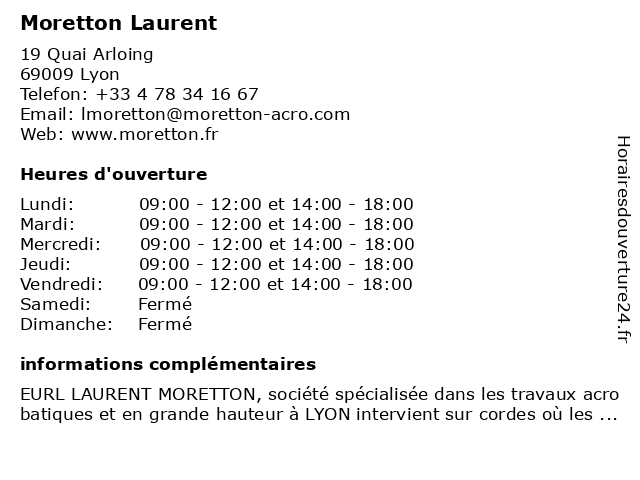 Moretton Laurent

19 Quai Arloing
69009 Lyon
Telefon: +33 4 78 34 16 67
Email: lmoretton@moretton-acro.com
Web: www.moretton.fr

Heures d'ouverture

| | |
|---|---|
| Lundi: | 09:00 - 12:00 et 14:00 - 18:00 |
| Mardi: | 09:00 - 12:00 et 14:00 - 18:00 |
| Mercredi: | 09:00 - 12:00 et 14:00 - 18:00 |
| Jeudi: | 09:00 - 12:00 et 14:00 - 18:00 |
| Vendredi: | 09:00 - 12:00 et 14:00 - 18:00 |
| Samedi: | Fermé |
| Dimanche: | Fermé |

informations complémentaires

EURL LAURENT MORETTON, société spécialisée dans les travaux acro batiques et en grande hauteur à LYON intervient sur cordes où les ...

Horairesdouverture24.fr